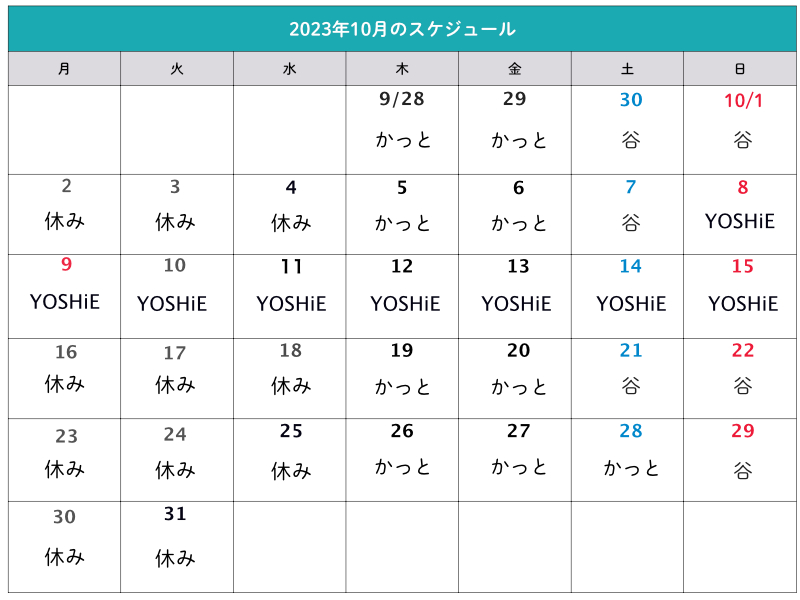 2023年10月のスケジュール

| 月 | 火 | 水 | 木 | 金 | 土 | 日 |
|---|---|---|---|---|---|---|
| | | | 9/28 かっと | 29 かっと | 30 谷 | 10/1 谷 |
| 2 休み | 3 休み | 4 休み | 5 かっと | 6 かっと | 7 谷 | 8 YOSHiE |
| 9 YOSHiE | 10 YOSHiE | 11 YOSHiE | 12 YOSHiE | 13 YOSHiE | 14 YOSHiE | 15 YOSHiE |
| 16 休み | 17 休み | 18 休み | 19 かっと | 20 かっと | 21 谷 | 22 谷 |
| 23 休み | 24 休み | 25 休み | 26 かっと | 27 かっと | 28 かっと | 29 谷 |
| 30 休み | 31 休み | | | | | |